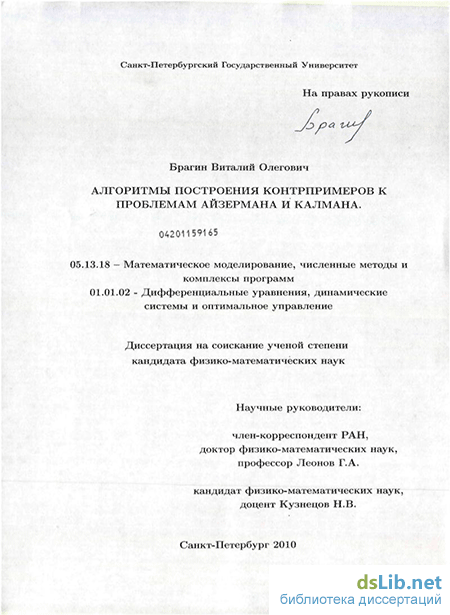 Санкт-Петербургский Государственный Университет

На правах рукописи

Брагин

Брагин Виталий Олегович

АЛГОРИТМЫ ПОСТРОЕНИЯ КОНТРПРИМЕРОВ К ПРОБЛЕМАМ АЙЗЕРМАНА И КАЛМАНА.

04201159165

05.13.18 – Математическое моделирование, численные методы и комплексы программ
01.01.02 - Дифференциальные уравнения, динамические системы и оптимальное управление

Диссертация на соискание ученой степени кандидата физико-математических наук

Научные руководители:

член-корреспондент РАН, доктор физико-математических наук, профессор Леонов Г.А.

кандидат физико-математических наук, доцент Кузнецов Н.В.

Санкт-Петербург 2010

dsLib.net
библиотека диссертаций